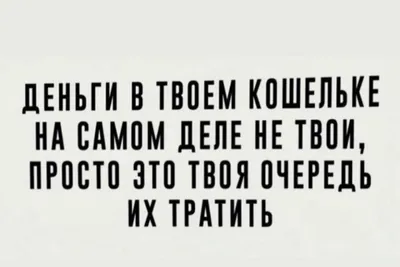 ДЕНЬГИ В ТВОЕМ КОШЕЛЬКЕ НА САМОМ ДЕЛЕ НЕ ТВОИ, ПРОСТО ЭТО ТВОЯ ОЧЕРЕДЬ ИХ ТРАТИТЬ